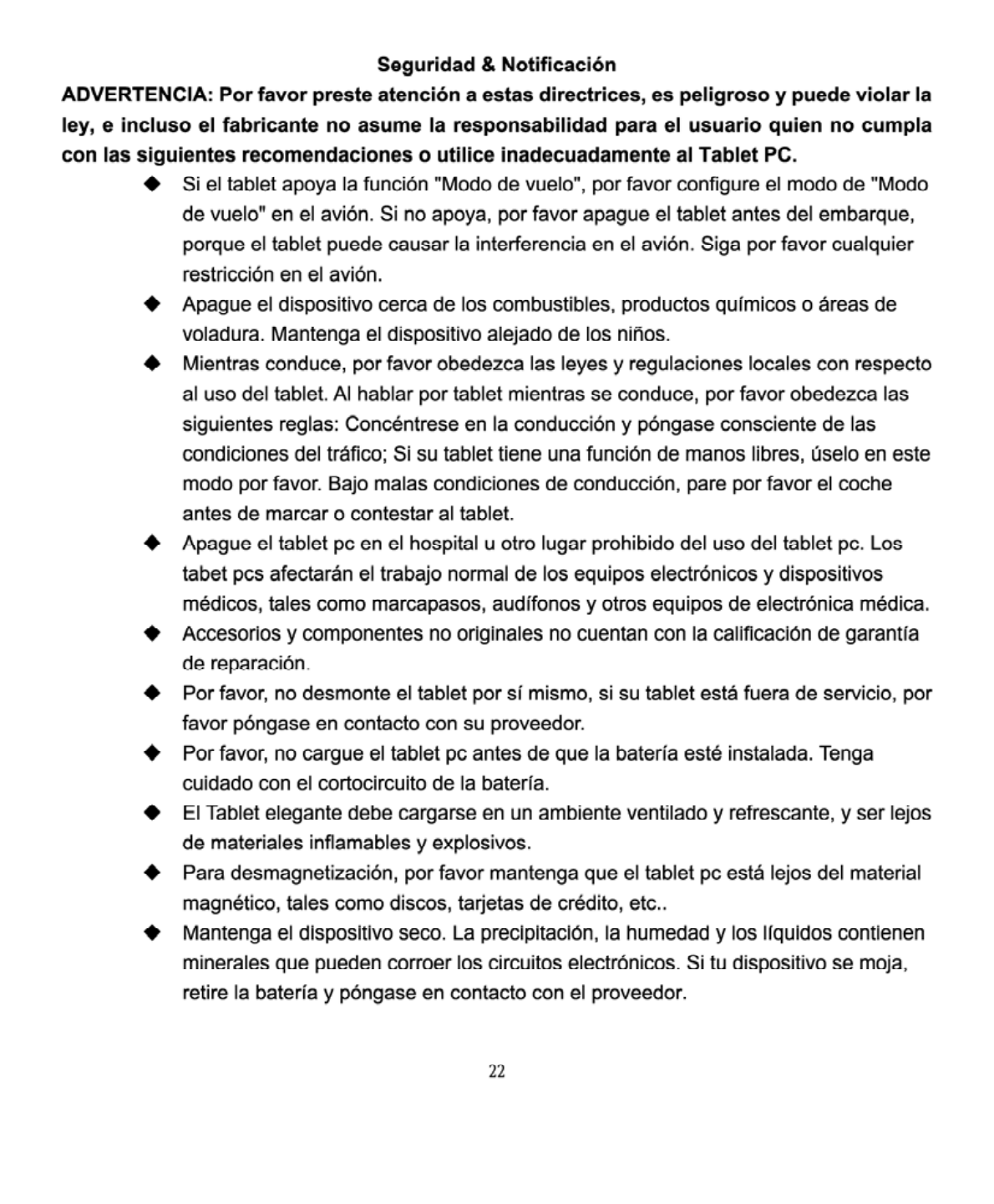 Seguridad & Notificación

ADVERTENCIA: Por favor preste atención a estas directrices, es peligroso y puede violar la ley, e incluso el fabricante no asume la responsabilidad para el usuario quien no cumpla con las siguientes recomendaciones o utilice inadecuadamente al Tablet PC.

◆ Si el tablet apoya la función "Modo de vuelo", por favor configure el modo de "Modo de vuelo" en el avión. Si no apoya, por favor apague el tablet antes del embarque, porque el tablet puede causar la interferencia en el avión. Siga por favor cualquier restricción en el avión.

◆ Apague el dispositivo cerca de los combustibles, productos químicos o áreas de voladura. Mantenga el dispositivo alejado de los niños.

◆ Mientras conduce, por favor obedezca las leyes y regulaciones locales con respecto al uso del tablet. Al hablar por tablet mientras se conduce, por favor obedezca las siguientes reglas: Concéntrese en la conducción y póngase consciente de las condiciones del tráfico; Si su tablet tiene una función de manos libres, úselo en este modo por favor. Bajo malas condiciones de conducción, pare por favor el coche antes de marcar o contestar al tablet.

◆ Apague el tablet pc en el hospital u otro lugar prohibido del uso del tablet pc. Los tabet pcs afectarán el trabajo normal de los equipos electrónicos y dispositivos médicos, tales como marcapasos, audífonos y otros equipos de electrónica médica.

◆ Accesorios y componentes no originales no cuentan con la calificación de garantía de reparación.

◆ Por favor, no desmonte el tablet por sí mismo, si su tablet está fuera de servicio, por favor póngase en contacto con su proveedor.

◆ Por favor, no cargue el tablet pc antes de que la batería esté instalada. Tenga cuidado con el cortocircuito de la batería.

◆ El Tablet elegante debe cargarse en un ambiente ventilado y refrescante, y ser lejos de materiales inflamables y explosivos.

◆ Para desmagnetización, por favor mantenga que el tablet pc está lejos del material magnético, tales como discos, tarjetas de crédito, etc..

◆ Mantenga el dispositivo seco. La precipitación, la humedad y los líquidos contienen minerales que pueden corroer los circuitos electrónicos. Si tu dispositivo se moja, retire la batería y póngase en contacto con el proveedor.

22